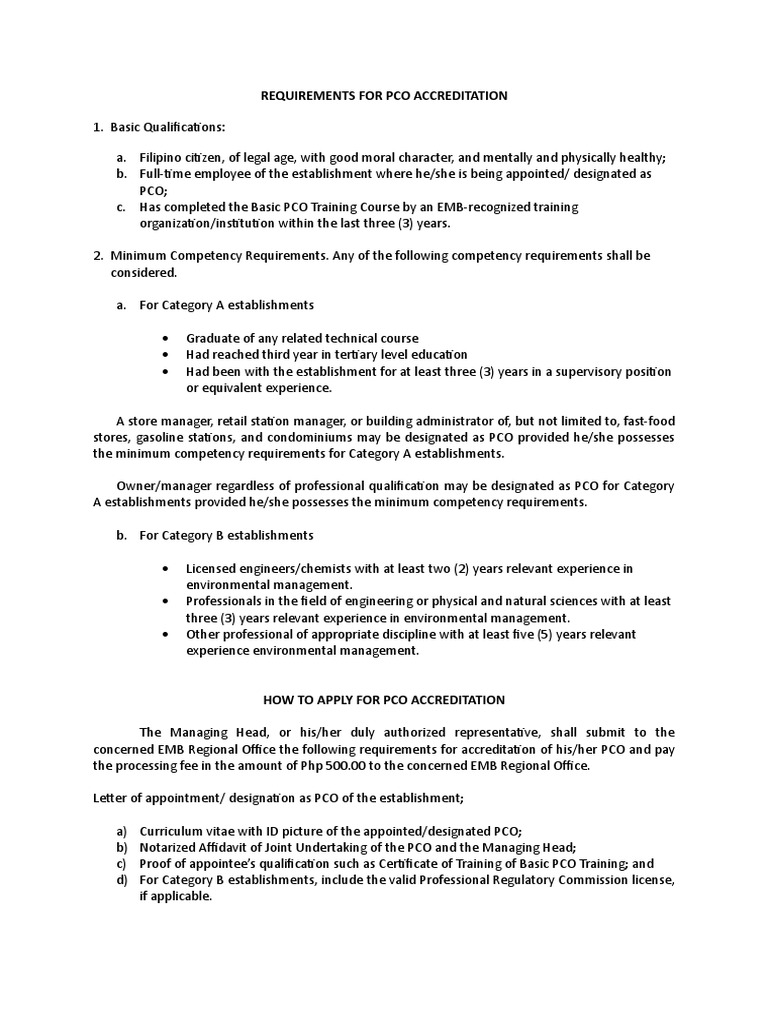 REQUIREMENTS FOR PCO ACCREDITATION

1. Basic Qualifications:

a. Filipino citizen, of legal age, with good moral character, and mentally and physically healthy;
b. Full-time employee of the establishment where he/she is being appointed/ designated as PCO;
c. Has completed the Basic PCO Training Course by an EMB-recognized training organization/institution within the last three (3) years.

2. Minimum Competency Requirements. Any of the following competency requirements shall be considered.

a. For Category A establishments

• Graduate of any related technical course
• Had reached third year in tertiary level education
• Had been with the establishment for at least three (3) years in a supervisory position or equivalent experience.

A store manager, retail station manager, or building administrator of, but not limited to, fast-food stores, gasoline stations, and condominiums may be designated as PCO provided he/she possesses the minimum competency requirements for Category A establishments.

Owner/manager regardless of professional qualification may be designated as PCO for Category A establishments provided he/she possesses the minimum competency requirements.

b. For Category B establishments

• Licensed engineers/chemists with at least two (2) years relevant experience in environmental management.
• Professionals in the field of engineering or physical and natural sciences with at least three (3) years relevant experience in environmental management.
• Other professional of appropriate discipline with at least five (5) years relevant experience environmental management.

HOW TO APPLY FOR PCO ACCREDITATION

The Managing Head, or his/her duly authorized representative, shall submit to the concerned EMB Regional Office the following requirements for accreditation of his/her PCO and pay the processing fee in the amount of Php 500.00 to the concerned EMB Regional Office.

Letter of appointment/ designation as PCO of the establishment;

a) Curriculum vitae with ID picture of the appointed/designated PCO;
b) Notarized Affidavit of Joint Undertaking of the PCO and the Managing Head;
c) Proof of appointee's qualification such as Certificate of Training of Basic PCO Training; and
d) For Category B establishments, include the valid Professional Regulatory Commission license, if applicable.